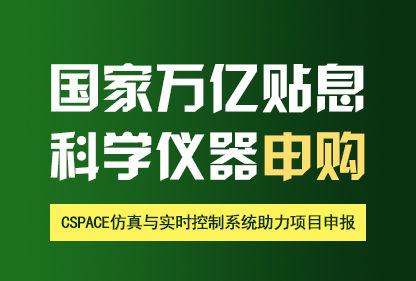 国家万亿贴息
科学仪器申购

CSPACE仿真与实时控制系统助力项目申报